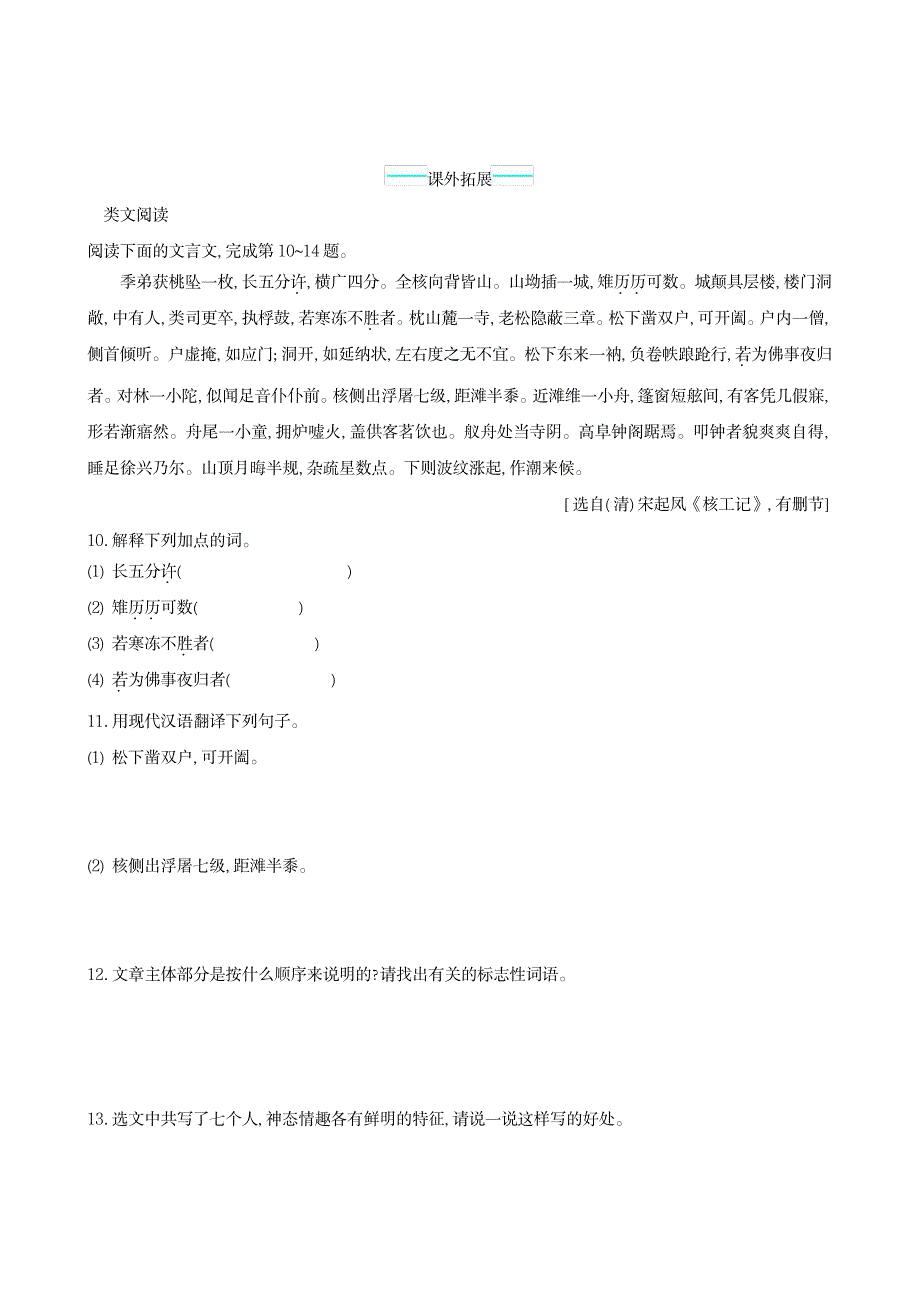 课外拓展

类文阅读

阅读下面的文言文,完成第 10~14 题。

季弟获桃坠一枚,长五分许,横广四分。全核向背皆山。山坳插一城,雉历历可数。城颠具层楼,楼门洞敞,中有人,类司更卒,执桴鼓,若寒冻不胜者。枕山麓一寺,老松隐蔽三章。松下凿双户,可开阖。户内一僧,侧首倾听。户虚掩,如应门;洞开,如延纳状,左右度之无不宜。松下东来一衲,负卷帙踉跄行,若为佛事夜归者。对林一小陀,似闻足音仆仆前。核侧出浮屠七级,距滩半黍。近滩维一小舟,篷窗短舷间,有客凭几假寐,形若渐寤然。舟尾一小童,拥炉嘘火,盖供客茗饮也。舣舟处当寺阴。高阜钟阁踞焉。叩钟者貌爽爽自得,睡足徐兴乃尔。山顶月晦半规,杂疏星数点。下则波纹涨起,作潮来候。

[选自(清)宋起凤《核工记》,有删节]

10. 解释下列加点的词。

(1) 长五分许(　　　　　　　)

(2) 雉历历可数(　　　　　)

(3) 若寒冻不胜者(　　　　　)

(4) 若为佛事夜归者(　　　　　)

11. 用现代汉语翻译下列句子。

(1) 松下凿双户,可开阖。

(2) 核侧出浮屠七级,距滩半黍。

12. 文章主体部分是按什么顺序来说明的?请找出有关的标志性词语。

13. 选文中共写了七个人,神态情趣各有鲜明的特征,请说一说这样写的好处。